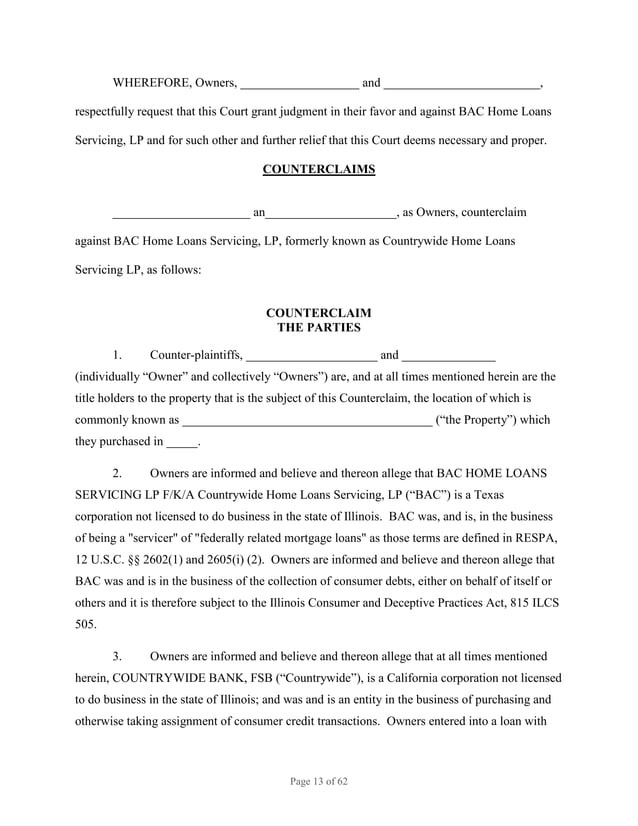 WHEREFORE, Owners, ___________________ and _________________________, respectfully request that this Court grant judgment in their favor and against BAC Home Loans Servicing, LP and for such other and further relief that this Court deems necessary and proper.

COUNTERCLAIMS

______________________ an_____________________, as Owners, counterclaim against BAC Home Loans Servicing, LP, formerly known as Countrywide Home Loans Servicing LP, as follows:

COUNTERCLAIM
THE PARTIES

1. Counter-plaintiffs, _____________________ and _______________ (individually “Owner” and collectively “Owners”) are, and at all times mentioned herein are the title holders to the property that is the subject of this Counterclaim, the location of which is commonly known as ________________________________________ (“the Property”) which they purchased in _____.

2. Owners are informed and believe and thereon allege that BAC HOME LOANS SERVICING LP F/K/A Countrywide Home Loans Servicing, LP (“BAC”) is a Texas corporation not licensed to do business in the state of Illinois. BAC was, and is, in the business of being a "servicer" of "federally related mortgage loans" as those terms are defined in RESPA, 12 U.S.C. §§ 2602(1) and 2605(i) (2). Owners are informed and believe and thereon allege that BAC was and is in the business of the collection of consumer debts, either on behalf of itself or others and it is therefore subject to the Illinois Consumer and Deceptive Practices Act, 815 ILCS 505.

3. Owners are informed and believe and thereon allege that at all times mentioned herein, COUNTRYWIDE BANK, FSB (“Countrywide”), is a California corporation not licensed to do business in the state of Illinois; and was and is an entity in the business of purchasing and otherwise taking assignment of consumer credit transactions. Owners entered into a loan with

Page 13 of 62